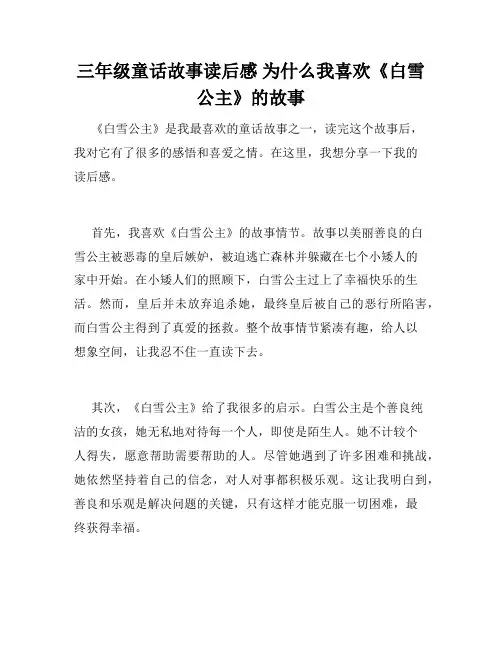 三年级童话故事读后感 为什么我喜欢《白雪公主》的故事

《白雪公主》是我最喜欢的童话故事之一，读完这个故事后，我对它有了很多的感悟和喜爱之情。在这里，我想分享一下我的读后感。

首先，我喜欢《白雪公主》的故事情节。故事以美丽善良的白雪公主被恶毒的皇后嫉妒，被迫逃亡森林并躲藏在七个小矮人的家中开始。在小矮人们的照顾下，白雪公主过上了幸福快乐的生活。然而，皇后并未放弃追杀她，最终皇后被自己的恶行所陷害，而白雪公主得到了真爱的拯救。整个故事情节紧凑有趣，给人以想象空间，让我忍不住一直读下去。

其次，《白雪公主》给了我很多的启示。白雪公主是个善良纯洁的女孩，她无私地对待每一个人，即使是陌生人。她不计较个人得失，愿意帮助需要帮助的人。尽管她遇到了许多困难和挑战，她依然坚持着自己的信念，对人对事都积极乐观。这让我明白到，善良和乐观是解决问题的关键，只有这样才能克服一切困难，最终获得幸福。